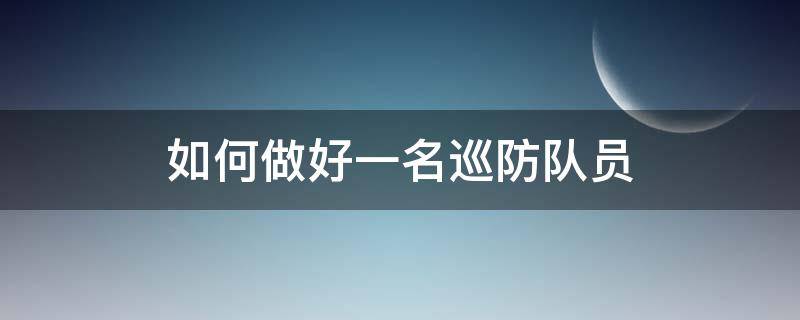 如何做好一名巡防队员